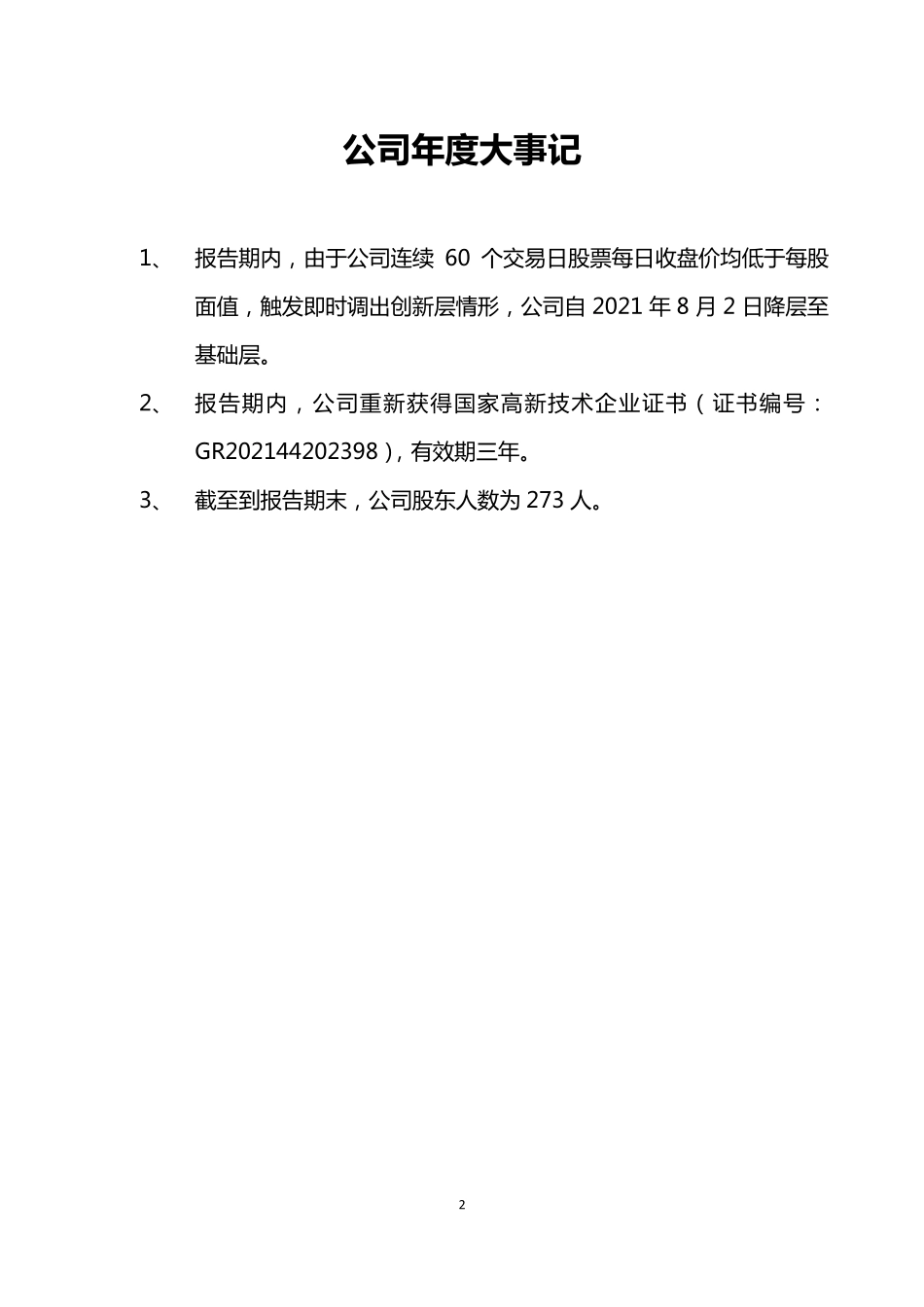 公司年度大事记

1、 报告期内，由于公司连续 60 个交易日股票每日收盘价均低于每股面值，触发即时调出创新层情形，公司自 2021 年 8 月 2 日降层至基础层。

2、 报告期内，公司重新获得国家高新技术企业证书（证书编号：GR202144202398），有效期三年。

3、 截至到报告期末，公司股东人数为 273 人。

2